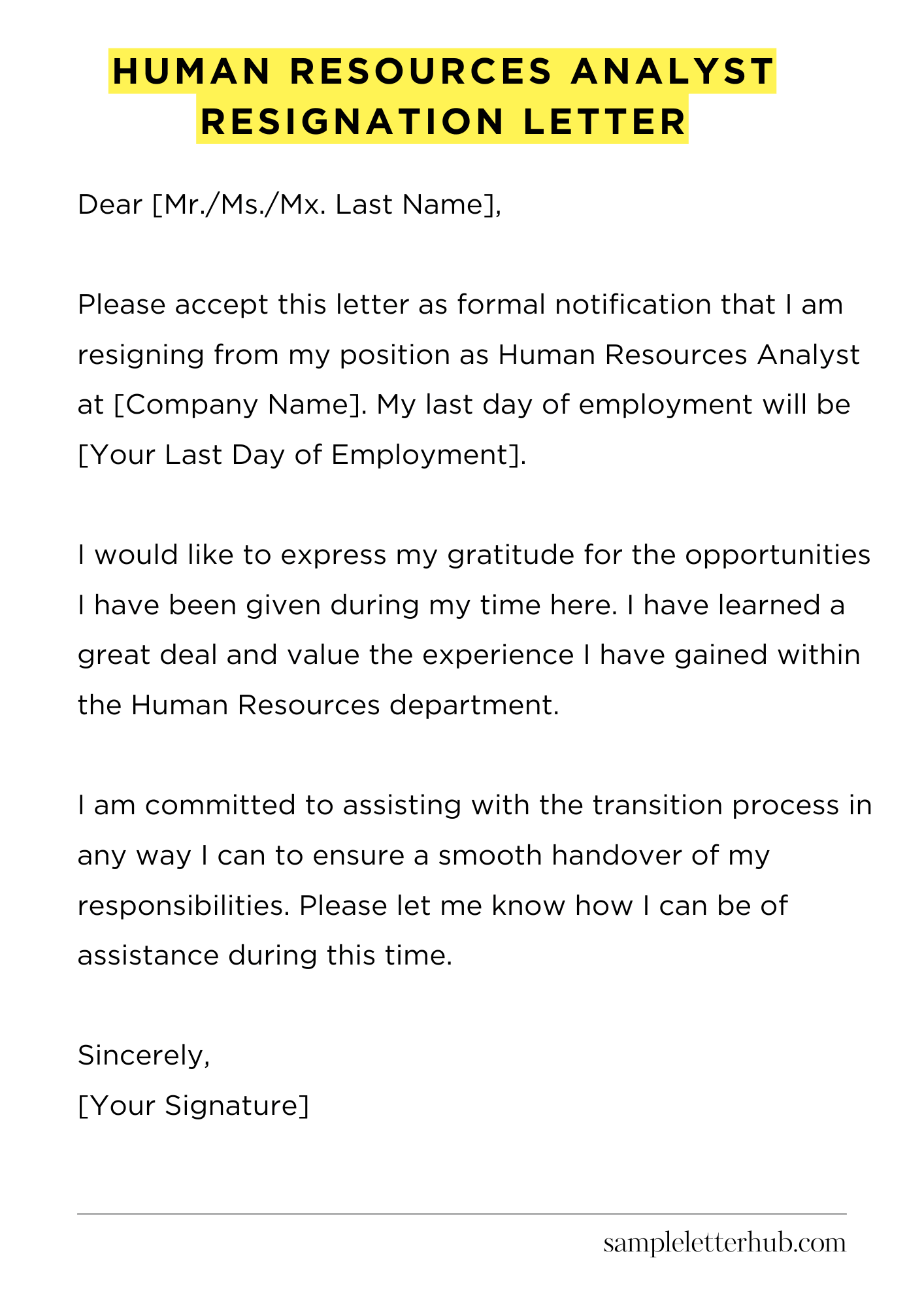 HUMAN RESOURCES ANALYST RESIGNATION LETTER

Dear [Mr./Ms./Mx. Last Name],

Please accept this letter as formal notification that I am resigning from my position as Human Resources Analyst at [Company Name]. My last day of employment will be [Your Last Day of Employment].

I would like to express my gratitude for the opportunities I have been given during my time here. I have learned a great deal and value the experience I have gained within the Human Resources department.

I am committed to assisting with the transition process in any way I can to ensure a smooth handover of my responsibilities. Please let me know how I can be of assistance during this time.

Sincerely,
[Your Signature]

sampleletterhub.com